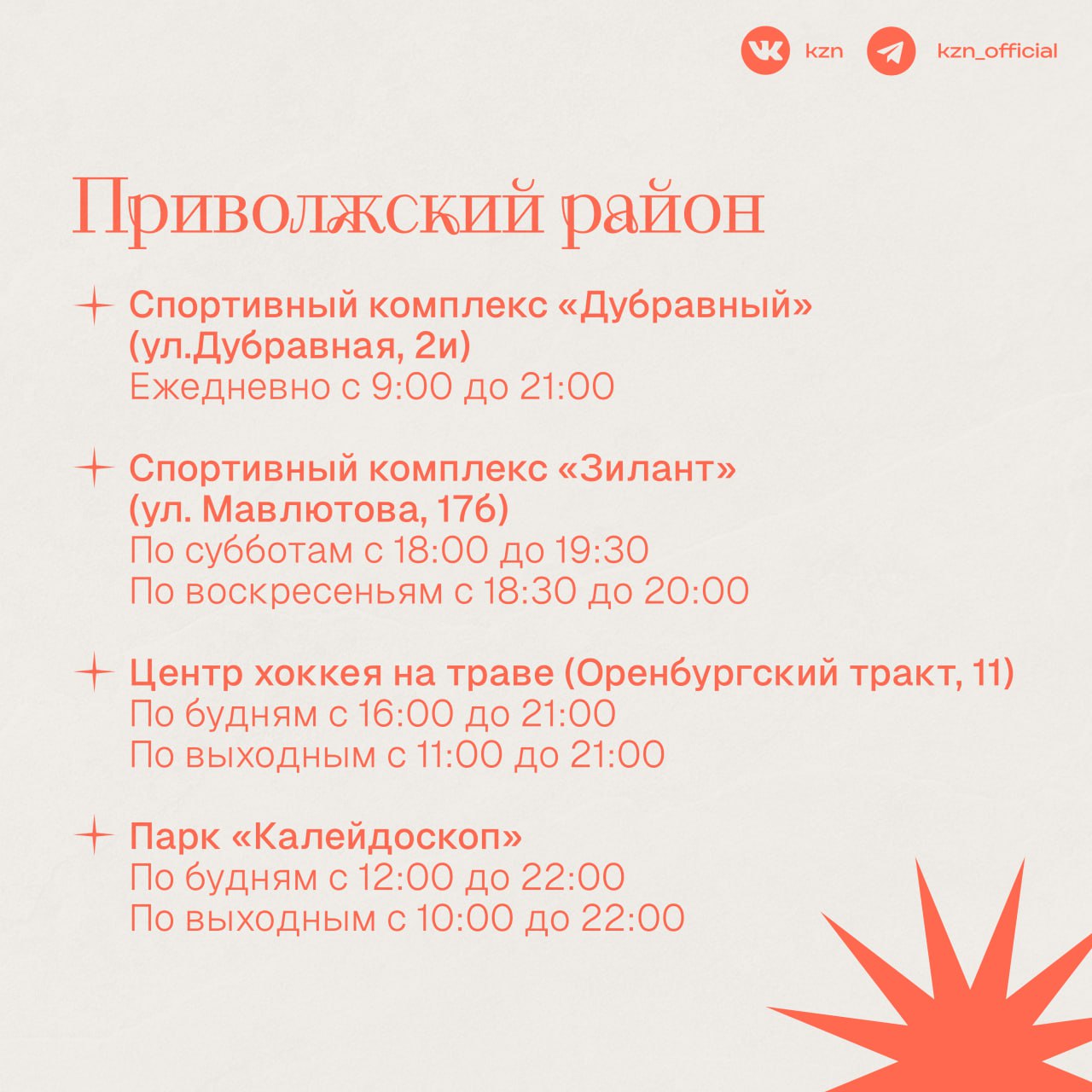 kzn kzn_official

Приволжский район

Спортивный комплекс «Дубравный» (ул.Дубравная, 2и)
Ежедневно с 9:00 до 21:00

Спортивный комплекс «Зилант» (ул. Мавлютова, 17б)
По субботам с 18:00 до 19:30
По воскресеньям с 18:30 до 20:00

Центр хоккея на траве (Оренбургский тракт, 11)
По будням с 16:00 до 21:00
По выходным с 11:00 до 21:00

Парк «Калейдоскоп»
По будням с 12:00 до 22:00
По выходным с 10:00 до 22:00